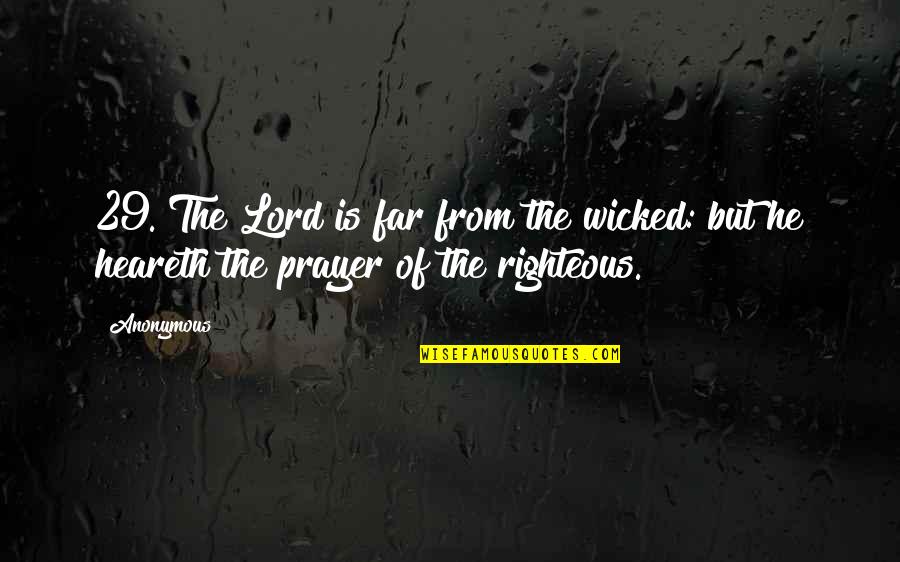 29. The Lord is far from the wicked: but he heareth the prayer of the righteous.

Anonymous

WISEFAMOUSQUOTES.COM